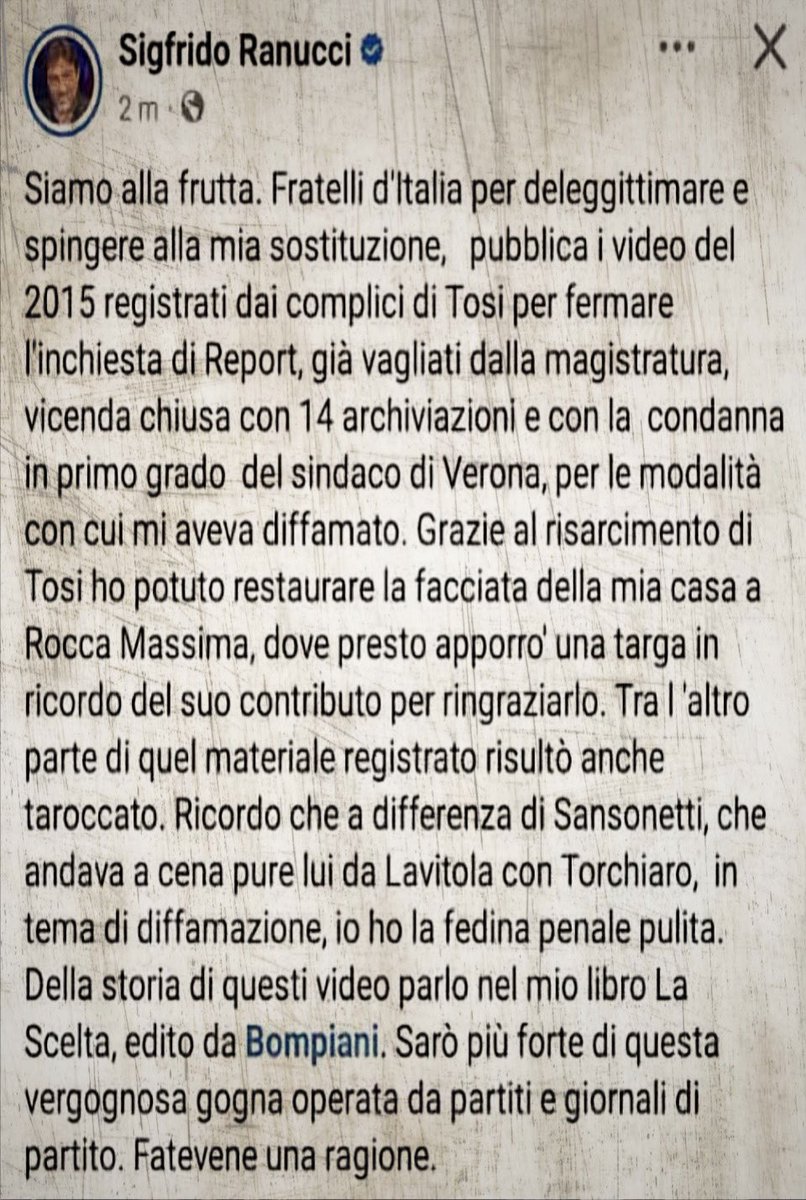 Sigfrido Ranucci
2 m ·

Siamo alla frutta. Fratelli d'Italia per deleggittimare e spingere alla mia sostituzione, pubblica i video del 2015 registrati dai complici di Tosi per fermare l'inchiesta di Report, già vagliati dalla magistratura, vicenda chiusa con 14 archiviazioni e con la condanna in primo grado del sindaco di Verona, per le modalità con cui mi aveva diffamato. Grazie al risarcimento di Tosi ho potuto restaurare la facciata della mia casa a Rocca Massima, dove presto apporro' una targa in ricordo del suo contributo per ringraziarlo. Tra l 'altro parte di quel materiale registrato risultò anche taroccato. Ricordo che a differenza di Sansonetti, che andava a cena pure lui da Lavitola con Torchiaro, in tema di diffamazione, io ho la fedina penale pulita. Della storia di questi video parlo nel mio libro La Scelta, edito da Bompiani. Sarò più forte di questa vergognosa gogna operata da partiti e giornali di partito. Fatevene una ragione.